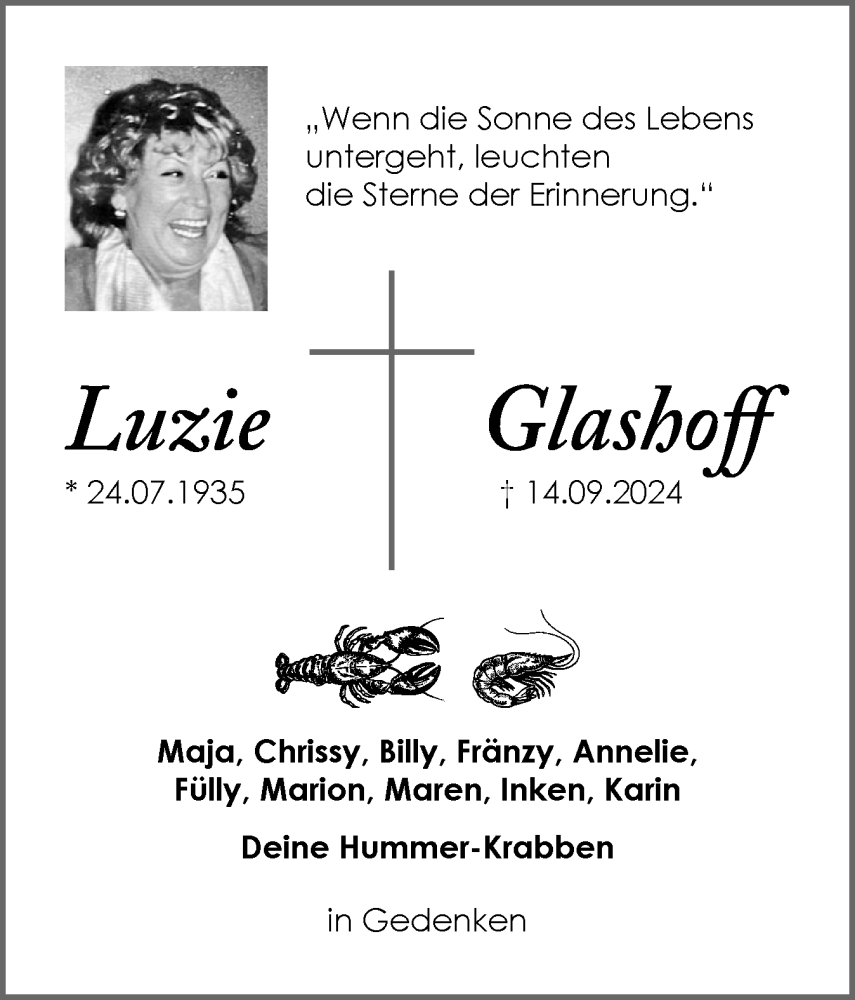 „Wenn die Sonne des Lebens untergeht, leuchten die Sterne der Erinnerung.“

Luzie Glashoff

* 24.07.1935 † 14.09.2024

Maja, Chrissy, Billy, Fränzy, Annelie, Fülly, Marion, Maren, Inken, Karin

Deine Hummer-Krabben

in Gedenken